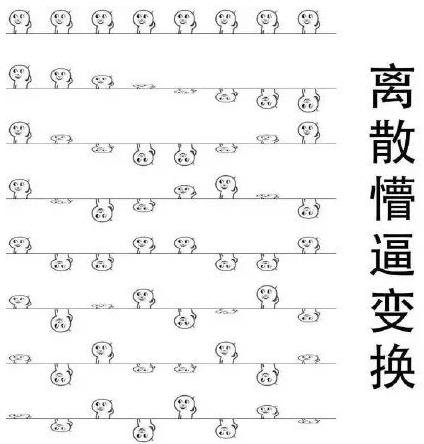 离散懵逼变换